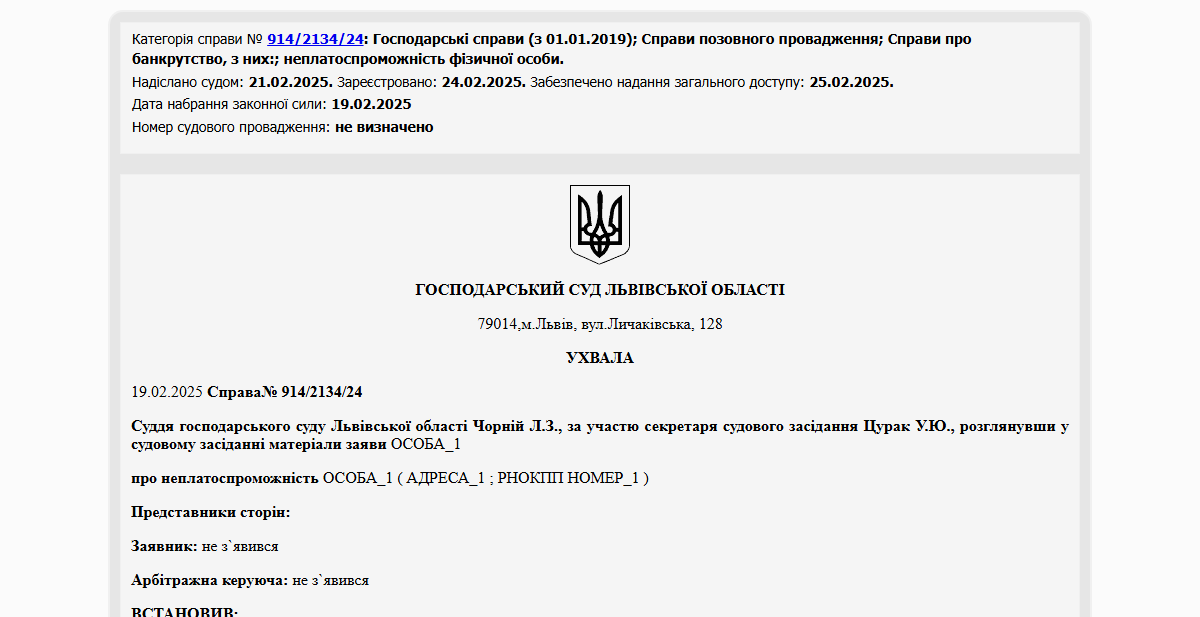 Категорія справи № 914/2134/24: Господарські справи (з 01.01.2019); Справи позовного провадження; Справи про банкрутство, з них:; неплатоспроможність фізичної особи.
Надіслано судом: 21.02.2025. Зареєстровано: 24.02.2025. Забезпечено надання загального доступу: 25.02.2025.
Дата набрання законної сили: 19.02.2025
Номер судового провадження: не визначено

ГОСПОДАРСЬКИЙ СУД ЛЬВІВСЬКОЇ ОБЛАСТІ

79014,м.Львів, вул.Личаківська, 128

УХВАЛА

19.02.2025 Справа№ 914/2134/24

Суддя господарського суду Львівської області Чорній Л.З., за участю секретаря судового засідання Цурак У.Ю., розглянувши у судовому засіданні матеріали заяви ОСОБА_1

про неплатоспроможність ОСОБА_1 ( АДРЕСА_1 ; РНОКПП НОМЕР_1 )

Представники сторін:

Заявник: не з`явився

Арбітражна керуюча: не з`явився

ВСТАНОВИВ: